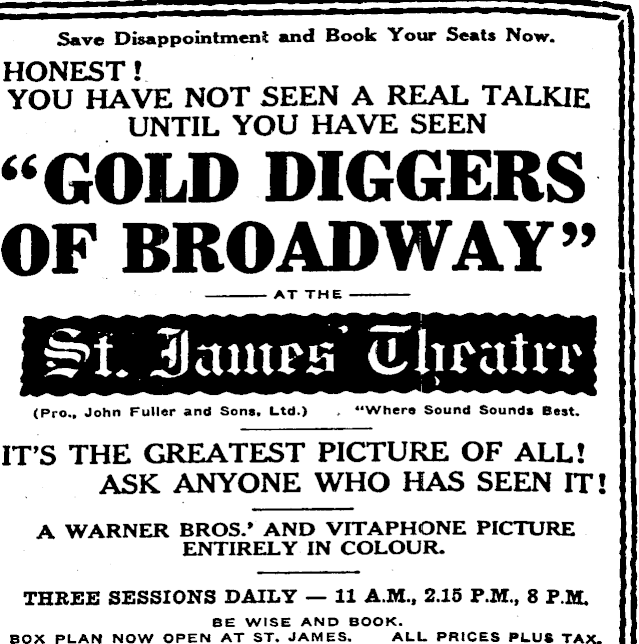 Save Disappointment and Book Your Seats Now.

HONEST!
YOU HAVE NOT SEEN A REAL TALKIE UNTIL YOU HAVE SEEN

"GOLD DIGGERS OF BROADWAY"

AT THE

St. James' Theatre

(Pro., John Fuller and Sons, Ltd.) "Where Sound Sounds Best.

IT'S THE GREATEST PICTURE OF ALL!
ASK ANYONE WHO HAS SEEN IT!

A WARNER BROS.' AND VITAPHONE PICTURE ENTIRELY IN COLOUR.

THREE SESSIONS DAILY — 11 A.M., 2.15 P.M., 8 P.M.

BE WISE AND BOOK.
BOX PLAN NOW OPEN AT ST. JAMES. ALL PRICES PLUS TAX.